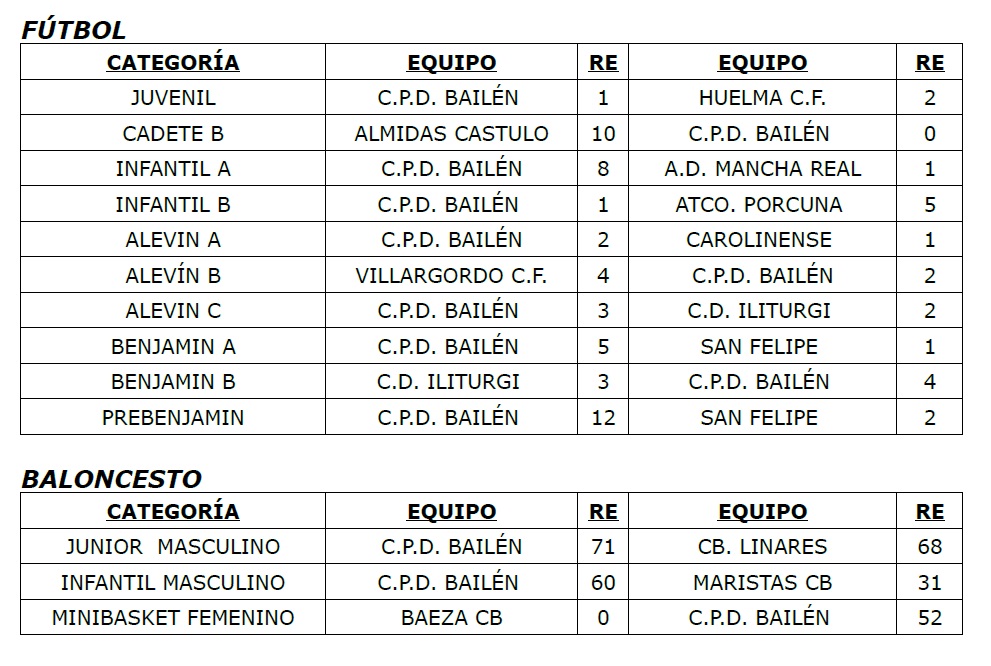 FÚTBOL

| CATEGORÍA | EQUIPO | RE | EQUIPO | RE |
|---|---|---|---|---|
| JUVENIL | C.P.D. BAILÉN | 1 | HUELMA C.F. | 2 |
| CADETE B | ALMIDAS CASTULO | 10 | C.P.D. BAILÉN | 0 |
| INFANTIL A | C.P.D. BAILÉN | 8 | A.D. MANCHA REAL | 1 |
| INFANTIL B | C.P.D. BAILÉN | 1 | ATCO. PORCUNA | 5 |
| ALEVIN A | C.P.D. BAILÉN | 2 | CAROLINENSE | 1 |
| ALEVÍN B | VILLARGORDO C.F. | 4 | C.P.D. BAILÉN | 2 |
| ALEVIN C | C.P.D. BAILÉN | 3 | C.D. ILITURGI | 2 |
| BENJAMIN A | C.P.D. BAILÉN | 5 | SAN FELIPE | 1 |
| BENJAMIN B | C.D. ILITURGI | 3 | C.P.D. BAILÉN | 4 |
| PREBENJAMIN | C.P.D. BAILÉN | 12 | SAN FELIPE | 2 |

BALONCESTO

| CATEGORÍA | EQUIPO | RE | EQUIPO | RE |
|---|---|---|---|---|
| JUNIOR MASCULINO | C.P.D. BAILÉN | 71 | CB. LINARES | 68 |
| INFANTIL MASCULINO | C.P.D. BAILÉN | 60 | MARISTAS CB | 31 |
| MINIBASKET FEMENINO | BAEZA CB | 0 | C.P.D. BAILÉN | 52 |